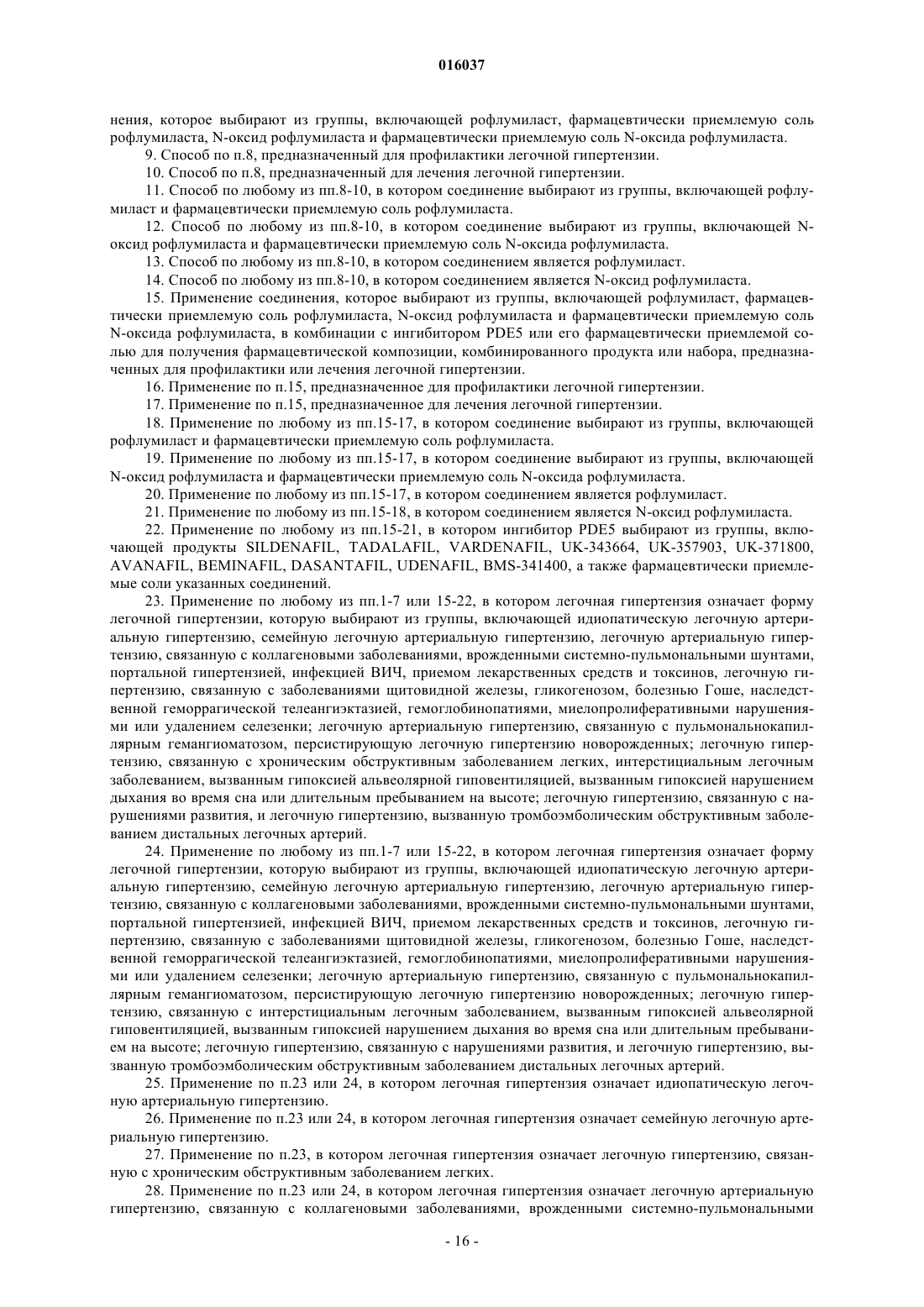 016037

нения, которое выбирают из группы, включающей рофлумиласт, фармацевтически приемлемую соль рофлумиласта, N-оксид рофлумиласта и фармацевтически приемлемую соль N-оксида рофлумиласта.

9. Способ по п.8, предназначенный для профилактики легочной гипертензии.

10. Способ по п.8, предназначенный для лечения легочной гипертензии.

11. Способ по любому из пп.8-10, в котором соединение выбирают из группы, включающей рофлумиласт и фармацевтически приемлемую соль рофлумиласта.

12. Способ по любому из пп.8-10, в котором соединение выбирают из группы, включающей N-оксид рофлумиласта и фармацевтически приемлемую соль N-оксида рофлумиласта.

13. Способ по любому из пп.8-10, в котором соединением является рофлумиласт.

14. Способ по любому из пп.8-10, в котором соединением является N-оксид рофлумиласта.

15. Применение соединения, которое выбирают из группы, включающей рофлумиласт, фармацевтически приемлемую соль рофлумиласта, N-оксид рофлумиласта и фармацевтически приемлемую соль N-оксида рофлумиласта, в комбинации с ингибитором PDE5 или его фармацевтически приемлемой солью для получения фармацевтической композиции, комбинированного продукта или набора, предназначенных для профилактики или лечения легочной гипертензии.

16. Применение по п.15, предназначенное для профилактики легочной гипертензии.

17. Применение по п.15, предназначенное для лечения легочной гипертензии.

18. Применение по любому из пп.15-17, в котором соединение выбирают из группы, включающей рофлумиласт и фармацевтически приемлемую соль рофлумиласта.

19. Применение по любому из пп.15-17, в котором соединение выбирают из группы, включающей N-оксид рофлумиласта и фармацевтически приемлемую соль N-оксида рофлумиласта.

20. Применение по любому из пп.15-17, в котором соединением является рофлумиласт.

21. Применение по любому из пп.15-18, в котором соединением является N-оксид рофлумиласта.

22. Применение по любому из пп.15-21, в котором ингибитор PDE5 выбирают из группы, включающей продукты SILDENAFIL, TADALAFIL, VARDENAFIL, UK-343664, UK-357903, UK-371800, AVANAFIL, BEMINAFIL, DASANTAFIL, UDENAFIL, BMS-341400, а также фармацевтически приемлемые соли указанных соединений.

23. Применение по любому из пп.1-7 или 15-22, в котором легочная гипертензия означает форму легочной гипертензии, которую выбирают из группы, включающей идиопатическую легочную артериальную гипертензию, семейную легочную артериальную гипертензию, легочную артериальную гипертензию, связанную с коллагеновыми заболеваниями, врожденными системно-пульмональными шунтами, портальной гипертензией, инфекцией ВИЧ, приемом лекарственных средств и токсинов, легочную гипертензию, связанную с заболеваниями щитовидной железы, гликогенозом, болезнью Гоше, наследственной геморрагической телеангиэктазией, гемоглобинопатиями, миелопролиферативными нарушениями или удалением селезенки; легочную артериальную гипертензию, связанную с пульмональнокапиллярным гемангиоматозом, персистирующую легочную гипертензию новорожденных; легочную гипертензию, связанную с хроническим обструктивным заболеванием легких, интерстициальным легочным заболеванием, вызванным гипоксией альвеолярной гиповентиляцией, вызванным гипоксией нарушением дыхания во время сна или длительным пребыванием на высоте; легочную гипертензию, связанную с нарушениями развития, и легочную гипертензию, вызванную тромбоэмболическим обструктивным заболеванием дистальных легочных артерий.

24. Применение по любому из пп.1-7 или 15-22, в котором легочная гипертензия означает форму легочной гипертензии, которую выбирают из группы, включающей идиопатическую легочную артериальную гипертензию, семейную легочную артериальную гипертензию, легочную артериальную гипертензию, связанную с коллагеновыми заболеваниями, врожденными системно-пульмональными шунтами, портальной гипертензией, инфекцией ВИЧ, приемом лекарственных средств и токсинов, легочную гипертензию, связанную с заболеваниями щитовидной железы, гликогенозом, болезнью Гоше, наследственной геморрагической телеангиэктазией, гемоглобинопатиями, миелопролиферативными нарушениями или удалением селезенки; легочную артериальную гипертензию, связанную с пульмональнокапиллярным гемангиоматозом, персистирующую легочную гипертензию новорожденных; легочную гипертензию, связанную с интерстициальным легочным заболеванием, вызванным гипоксией альвеолярной гиповентиляцией, вызванным гипоксией нарушением дыхания во время сна или длительным пребыванием на высоте; легочную гипертензию, связанную с нарушениями развития, и легочную гипертензию, вызванную тромбоэмболическим обструктивным заболеванием дистальных легочных артерий.

25. Применение по п.23 или 24, в котором легочная гипертензия означает идиопатическую легочную артериальную гипертензию.

26. Применение по п.23 или 24, в котором легочная гипертензия означает семейную легочную артериальную гипертензию.

27. Применение по п.23, в котором легочная гипертензия означает легочную гипертензию, связанную с хроническим обструктивным заболеванием легких.

28. Применение по п.23 или 24, в котором легочная гипертензия означает легочную артериальную гипертензию, связанную с коллагеновыми заболеваниями, врожденными системно-пульмональными

- 16 -